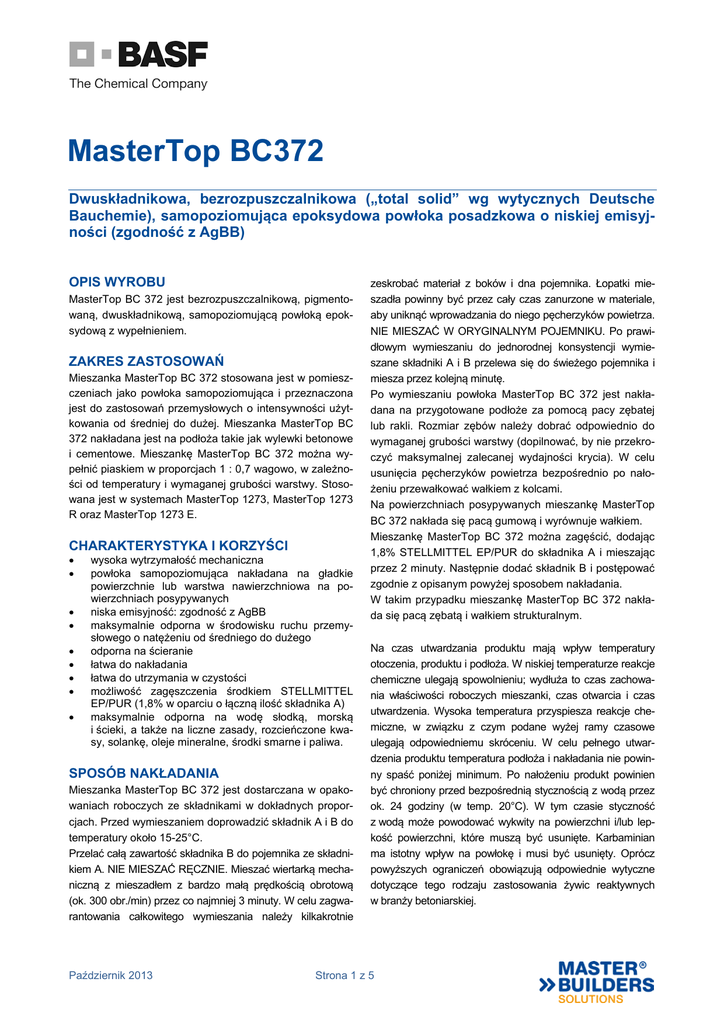 BASF
The Chemical Company

MasterTop BC372

Dwuskładnikowa, bezrozpuszczalnikowa („total solid” wg wytycznych Deutsche Bauchemie), samopoziomująca epoksydowa powłoka posadzkowa o niskiej emisyjności (zgodność z AgBB)

OPIS WYROBU
MasterTop BC 372 jest bezrozpuszczalnikową, pigmentowaną, dwuskładnikową, samopoziomującą powłoką epoksydową z wypełnieniem.

ZAKRES ZASTOSOWAŃ
Mieszanka MasterTop BC 372 stosowana jest w pomieszczeniach jako powłoka samopoziomująca i przeznaczona jest do zastosowań przemysłowych o intensywności użytkowania od średniej do dużej. Mieszanka MasterTop BC 372 nakładana jest na podłoża takie jak wylewki betonowe i cementowe. Mieszankę MasterTop BC 372 można wypełnić piaskiem w proporcjach 1 : 0,7 wagowo, w zależności od temperatury i wymaganej grubości warstwy. Stosowana jest w systemach MasterTop 1273, MasterTop 1273 R oraz MasterTop 1273 E.

CHARAKTERYSTYKA I KORZYŚCI
• wysoka wytrzymałość mechaniczna
• powłoka samopoziomująca nakładana na gładkie powierzchnie lub warstwa nawierzchniowa na powierzchniach posypywanych
• niska emisyjność: zgodność z AgBB
• maksymalnie odporna w środowisku ruchu przemysłowego o natężeniu od średniego do dużego
• odporna na ścieranie
• łatwa do nakładania
• łatwa do utrzymania w czystości
• możliwość zagęszczenia środkiem STELLMITTEL EP/PUR (1,8% w oparciu o łączną ilość składnika A)
• maksymalnie odporna na wodę słodką, morską i ścieki, a także na liczne zasady, rozcieńczone kwasy, solankę, oleje mineralne, środki smarne i paliwa.

SPOSÓB NAKŁADANIA
Mieszanka MasterTop BC 372 jest dostarczana w opakowaniach roboczych ze składnikami w dokładnych proporcjach. Przed wymieszaniem doprowadzić składnik A i B do temperatury około 15-25°C.
Przelać całą zawartość składnika B do pojemnika ze składnikiem A. NIE MIESZAĆ RĘCZNIE. Mieszać wiertarką mechaniczną z mieszadłem z bardzo małą prędkością obrotową (ok. 300 obr./min) przez co najmniej 3 minuty. W celu zagwarantowania całkowitego wymieszania należy kilkakrotnie zeskrobać materiał z boków i dna pojemnika. Łopatki mieszadła powinny być przez cały czas zanurzone w materiale, aby uniknąć wprowadzania do niego pęcherzyków powietrza. NIE MIESZAĆ W ORYGINALNYM POJEMNIKU. Po prawidłowym wymieszaniu do jednorodnej konsystencji wymieszane składniki A i B przelewa się do świeżego pojemnika i miesza przez kolejną minutę.
Po wymieszaniu powłoka MasterTop BC 372 jest nakładana na przygotowane podłoże za pomocą pacy zębatej lub rakli. Rozmiar zębów należy dobrać odpowiednio do wymaganej grubości warstwy (dopilnować, by nie przekroczyć maksymalnej zalecanej wydajności krycia). W celu usunięcia pęcherzyków powietrza bezpośrednio po nałożeniu przewałkować wałkiem z kolcami.
Na powierzchniach posypywanych mieszankę MasterTop BC 372 nakłada się pacą gumową i wyrównuje wałkiem.
Mieszankę MasterTop BC 372 można zagęścić, dodając 1,8% STELLMITTEL EP/PUR do składnika A i mieszając przez 2 minuty. Następnie dodać składnik B i postępować zgodnie z opisanym powyżej sposobem nakładania.
W takim przypadku mieszankę MasterTop BC 372 nakłada się pacą zębatą i wałkiem strukturalnym.

Na czas utwardzania produktu mają wpływ temperatury otoczenia, produktu i podłoża. W niskiej temperaturze reakcje chemiczne ulegają spowolnieniu; wydłuża to czas zachowania właściwości roboczych mieszanki, czas otwarcia i czas utwardzenia. Wysoka temperatura przyspiesza reakcje chemiczne, w związku z czym podane wyżej ramy czasowe ulegają odpowiedniemu skróceniu. W celu pełnego utwardzenia produktu temperatura podłoża i nakładania nie powinny spaść poniżej minimum. Po nałożeniu produkt powinien być chroniony przed bezpośrednią stycznością z wodą przez ok. 24 godziny (w temp. 20°C). W tym czasie styczność z wodą może powodować wykwity na powierzchni i/lub lepkość powierzchni, które muszą być usunięte. Karbaminian ma istotny wpływ na powłokę i musi być usunięty. Oprócz powyższych ograniczeń obowiązują odpowiednie wytyczne dotyczące tego rodzaju zastosowania żywic reaktywnych w branży betoniarskiej.

Październik 2013    Strona 1 z 5

MASTER® BUILDERS SOLUTIONS